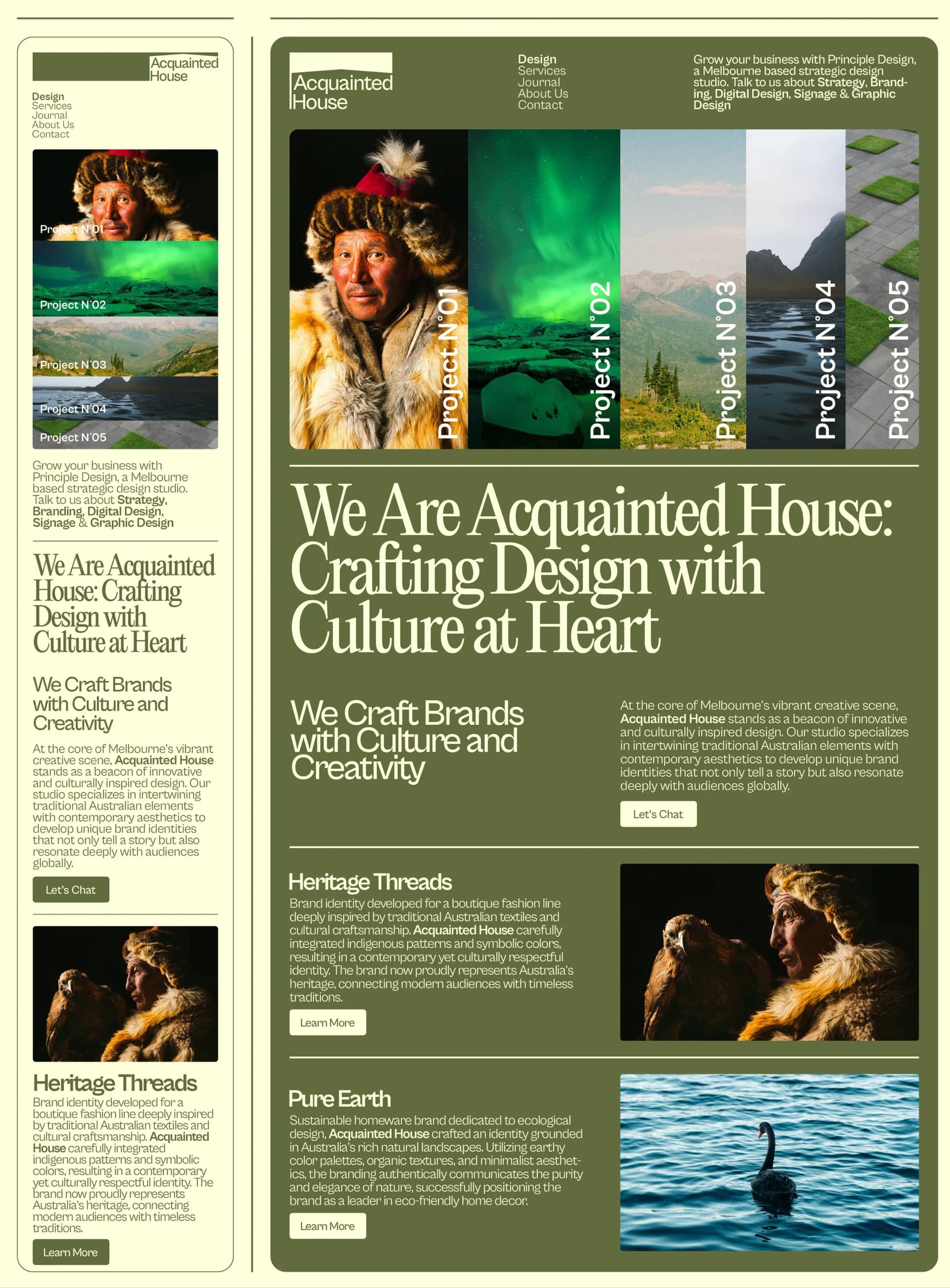 Acquainted House

Design
Services
Journal
About Us
Contact

Project N°01

Project N°02

Project N°03

Project N°04

Project N°05

Grow your business with Principle Design, a Melbourne based strategic design studio. Talk to us about Strategy, Branding, Digital Design, Signage & Graphic Design

We Are Acquainted House: Crafting Design with Culture at Heart

We Craft Brands with Culture and Creativity

At the core of Melbourne's vibrant creative scene, Acquainted House stands as a beacon of innovative and culturally inspired design. Our studio specializes in intertwining traditional Australian elements with contemporary aesthetics to develop unique brand identities that not only tell a story but also resonate deeply with audiences globally.

Let's Chat

Heritage Threads

Brand identity developed for a boutique fashion line deeply inspired by traditional Australian textiles and cultural craftsmanship. Acquainted House carefully integrated indigenous patterns and symbolic colors, resulting in a contemporary yet culturally respectful identity. The brand now proudly represents Australia's heritage, connecting modern audiences with timeless traditions.

Learn More

Acquainted House

Design
Services
Journal
About Us
Contact

Grow your business with Principle Design, a Melbourne based strategic design studio. Talk to us about Strategy, Branding, Digital Design, Signage & Graphic Design

Project N°01

Project N°02

Project N°03

Project N°04

Project N°05

We Are Acquainted House: Crafting Design with Culture at Heart

We Craft Brands with Culture and Creativity

At the core of Melbourne's vibrant creative scene, Acquainted House stands as a beacon of innovative and culturally inspired design. Our studio specializes in intertwining traditional Australian elements with contemporary aesthetics to develop unique brand identities that not only tell a story but also resonate deeply with audiences globally.

Let's Chat

Heritage Threads

Brand identity developed for a boutique fashion line deeply inspired by traditional Australian textiles and cultural craftsmanship. Acquainted House carefully integrated indigenous patterns and symbolic colors, resulting in a contemporary yet culturally respectful identity. The brand now proudly represents Australia's heritage, connecting modern audiences with timeless traditions.

Learn More

Pure Earth

Sustainable homeware brand dedicated to ecological design, Acquainted House crafted an identity grounded in Australia's rich natural landscapes. Utilizing earthy color palettes, organic textures, and minimalist aesthetics, the branding authentically communicates the purity and elegance of nature, successfully positioning the brand as a leader in eco-friendly home decor.

Learn More